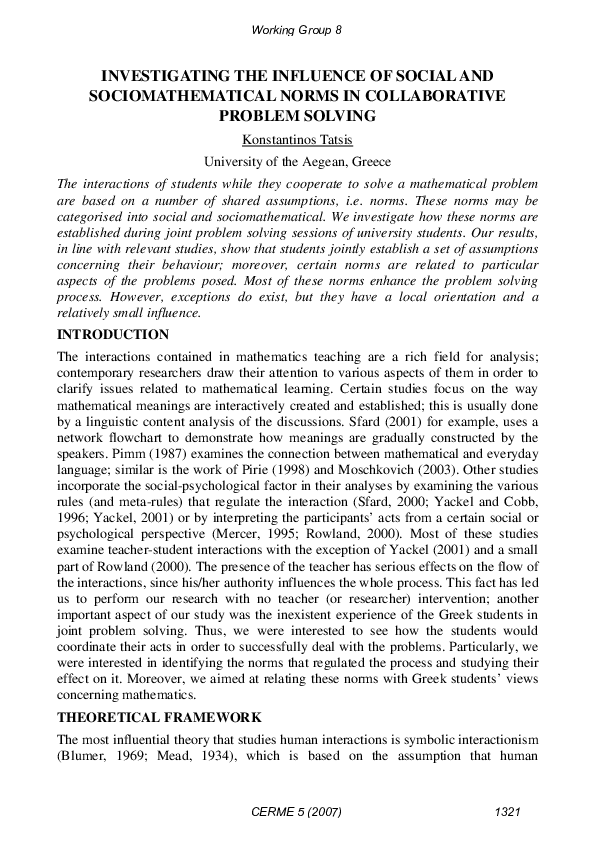 Working Group 8

INVESTIGATING THE INFLUENCE OF SOCIAL AND SOCIOMATHEMATICAL NORMS IN COLLABORATIVE PROBLEM SOLVING

Konstantinos Tatsis

University of the Aegean, Greece

The interactions of students while they cooperate to solve a mathematical problem are based on a number of shared assumptions, i.e. norms. These norms may be categorised into social and sociomathematical. We investigate how these norms are established during joint problem solving sessions of university students. Our results, in line with relevant studies, show that students jointly establish a set of assumptions concerning their behaviour; moreover, certain norms are related to particular aspects of the problems posed. Most of these norms enhance the problem solving process. However, exceptions do exist, but they have a local orientation and a relatively small influence.

INTRODUCTION

The interactions contained in mathematics teaching are a rich field for analysis; contemporary researchers draw their attention to various aspects of them in order to clarify issues related to mathematical learning. Certain studies focus on the way mathematical meanings are interactively created and established; this is usually done by a linguistic content analysis of the discussions. Sfard (2001) for example, uses a network flowchart to demonstrate how meanings are gradually constructed by the speakers. Pimm (1987) examines the connection between mathematical and everyday language; similar is the work of Pirie (1998) and Moschkovich (2003). Other studies incorporate the social-psychological factor in their analyses by examining the various rules (and meta-rules) that regulate the interaction (Sfard, 2000; Yackel and Cobb, 1996; Yackel, 2001) or by interpreting the participants' acts from a certain social or psychological perspective (Mercer, 1995; Rowland, 2000). Most of these studies examine teacher-student interactions with the exception of Yackel (2001) and a small part of Rowland (2000). The presence of the teacher has serious effects on the flow of the interactions, since his/her authority influences the whole process. This fact has led us to perform our research with no teacher (or researcher) intervention; another important aspect of our study was the inexistent experience of the Greek students in joint problem solving. Thus, we were interested to see how the students would coordinate their acts in order to successfully deal with the problems. Particularly, we were interested in identifying the norms that regulated the process and studying their effect on it. Moreover, we aimed at relating these norms with Greek students' views concerning mathematics.

THEORETICAL FRAMEWORK

The most influential theory that studies human interactions is symbolic interactionism (Blumer, 1969; Mead, 1934), which is based on the assumption that human

CERME 5 (2007)

1321